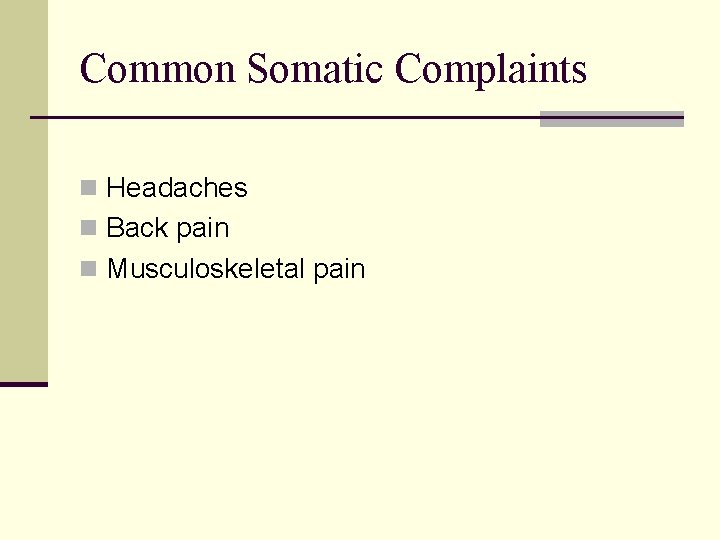 Common Somatic Complaints

- Headaches
- Back pain
- Musculoskeletal pain